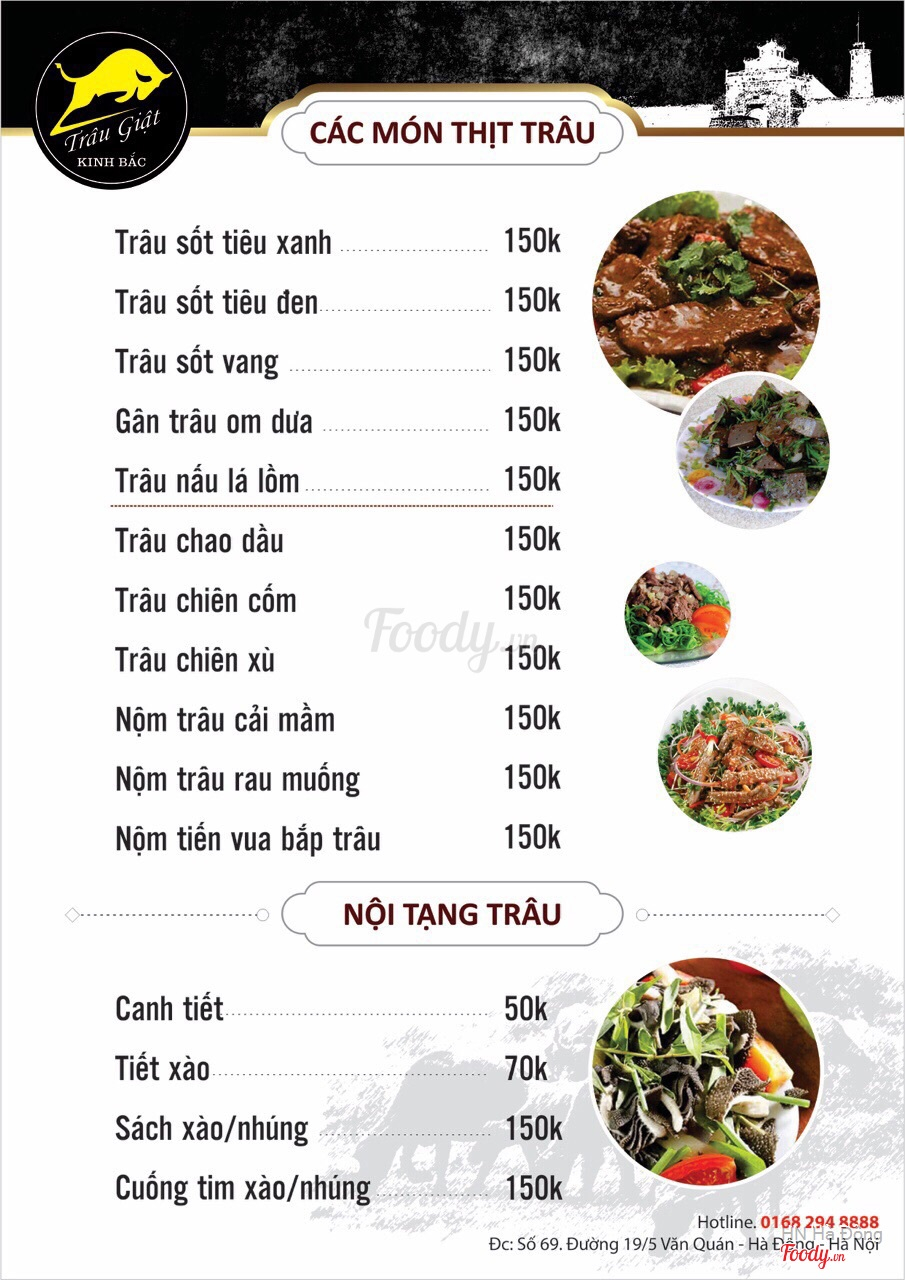 Trâu Giật
KINH BẮC

CÁC MÓN THỊT TRÂU

Trâu sốt tiêu xanh 150k
Trâu sốt tiêu đen 150k
Trâu sốt vang 150k
Gân trâu om dưa 150k
Trâu nấu lá lồm 150k
Trâu chao dầu 150k
Trâu chiên cốm 150k
Trâu chiên xù 150k
Nộm trâu cải mầm 150k
Nộm trâu rau muống 150k
Nộm tiến vua bắp trâu 150k

NỘI TẠNG TRÂU

Canh tiết 50k
Tiết xào 70k
Sách xào/nhúng 150k
Cuống tim xào/nhúng 150k

Hotline. 0168 294 8888
Đc: Số 69. Đường 19/5 Văn Quán - Hà Đông - Hà Nội

Foody.vn